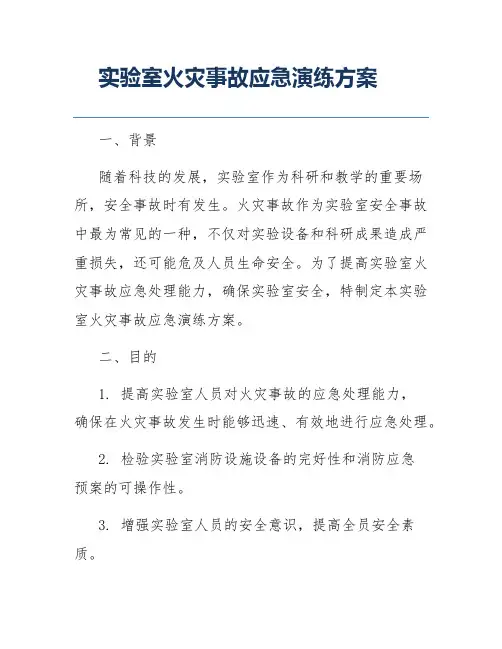 实验室火灾事故应急演练方案

一、背景

随着科技的发展，实验室作为科研和教学的重要场所，安全事故时有发生。火灾事故作为实验室安全事故中最为常见的一种，不仅对实验设备和科研成果造成严重损失，还可能危及人员生命安全。为了提高实验室火灾事故应急处理能力，确保实验室安全，特制定本实验室火灾事故应急演练方案。

二、目的

1. 提高实验室人员对火灾事故的应急处理能力，确保在火灾事故发生时能够迅速、有效地进行应急处理。

2. 检验实验室消防设施设备的完好性和消防应急预案的可操作性。

3. 增强实验室人员的安全意识，提高全员安全素质。